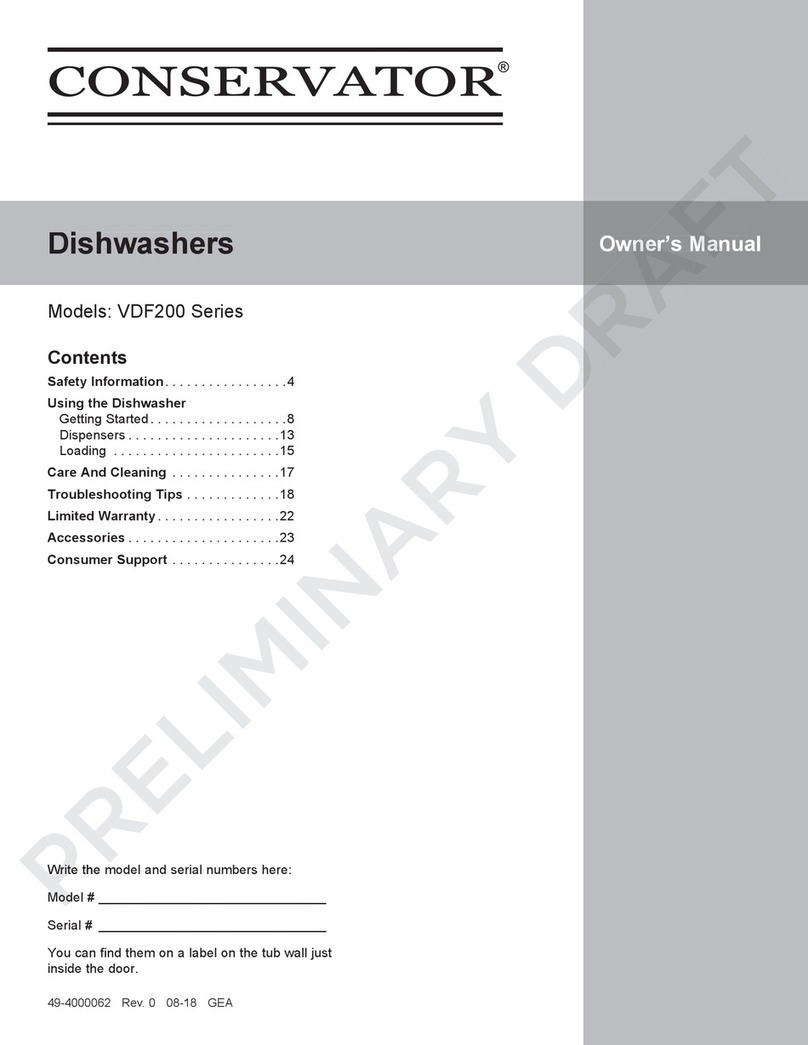 CONSERVATOR®

Dishwashers

Owner's Manual

Models: VDF200 Series

Contents

Safety Information . . . . . . . . . . . . . . . . .4

Using the Dishwasher
Getting Started . . . . . . . . . . . . . . . . . . .8
Dispensers . . . . . . . . . . . . . . . . . . . . .13
Loading . . . . . . . . . . . . . . . . . . . . . . .15

Care And Cleaning . . . . . . . . . . . . . . .17

Troubleshooting Tips . . . . . . . . . . . . .18

Limited Warranty . . . . . . . . . . . . . . . . .22

Accessories . . . . . . . . . . . . . . . . . . . . .23

Consumer Support . . . . . . . . . . . . . . .24

PRELIMINARY DRAFT

Write the model and serial numbers here:

Model # ______________________________

Serial # ______________________________

You can find them on a label on the tub wall just inside the door.

49-4000062 Rev. 0 08-18 GEA